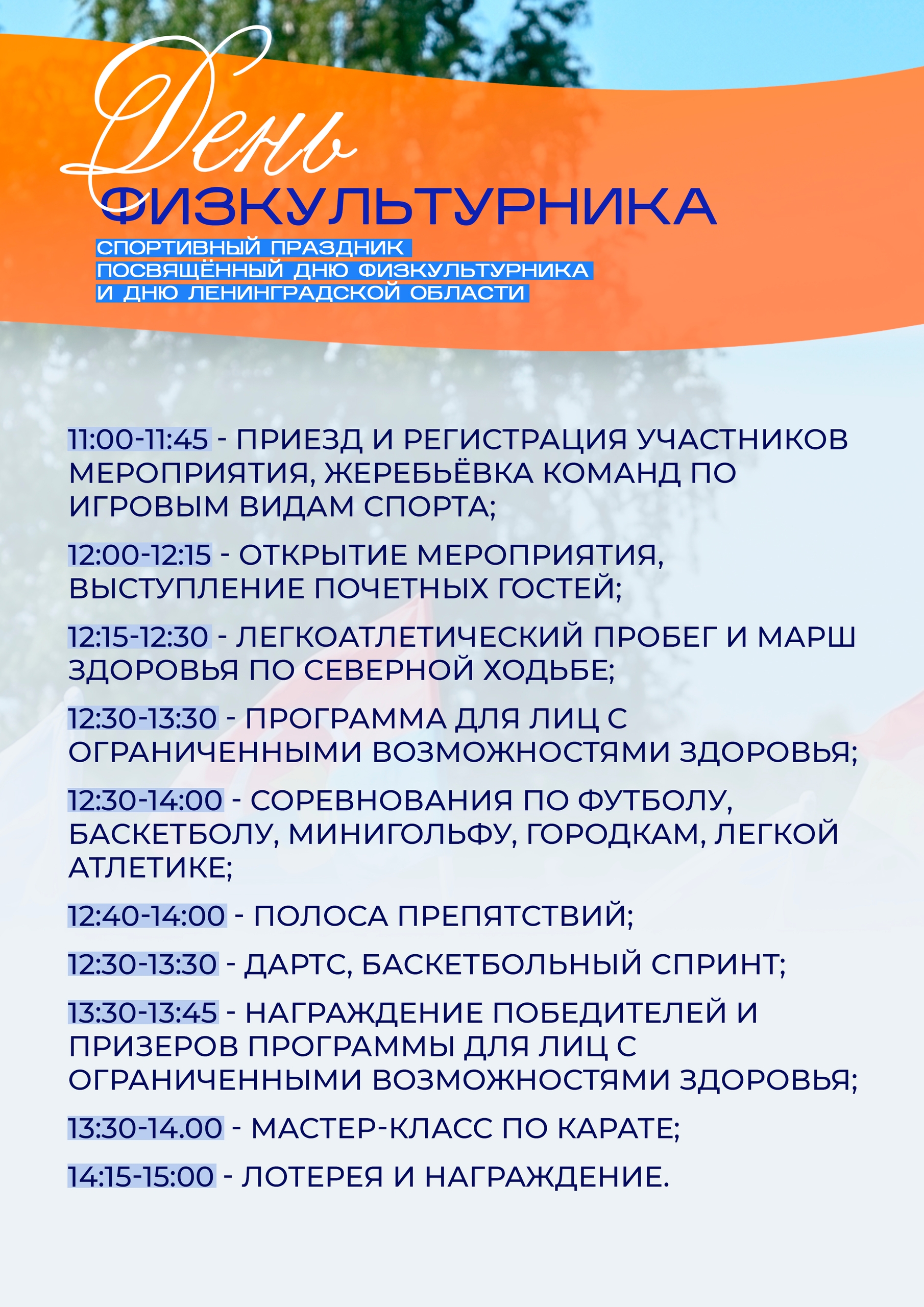 День
ФИЗКУЛЬТУРНИКА

СПОРТИВНЫЙ ПРАЗДНИК
ПОСВЯЩЁННЫЙ ДНЮ ФИЗКУЛЬТУРНИКА
И ДНЮ ЛЕНИНГРАДСКОЙ ОБЛАСТИ

11:00-11:45 - ПРИЕЗД И РЕГИСТРАЦИЯ УЧАСТНИКОВ МЕРОПРИЯТИЯ, ЖЕРЕБЬЁВКА КОМАНД ПО ИГРОВЫМ ВИДАМ СПОРТА;

12:00-12:15 - ОТКРЫТИЕ МЕРОПРИЯТИЯ, ВЫСТУПЛЕНИЕ ПОЧЕТНЫХ ГОСТЕЙ;

12:15-12:30 - ЛЕГКОАТЛЕТИЧЕСКИЙ ПРОБЕГ И МАРШ ЗДОРОВЬЯ ПО СЕВЕРНОЙ ХОДЬБЕ;

12:30-13:30 - ПРОГРАММА ДЛЯ ЛИЦ С ОГРАНИЧЕННЫМИ ВОЗМОЖНОСТЯМИ ЗДОРОВЬЯ;

12:30-14:00 - СОРЕВНОВАНИЯ ПО ФУТБОЛУ, БАСКЕТБОЛУ, МИНИГОЛЬФУ, ГОРОДКАМ, ЛЕГКОЙ АТЛЕТИКЕ;

12:40-14:00 - ПОЛОСА ПРЕПЯТСТВИЙ;

12:30-13:30 - ДАРТС, БАСКЕТБОЛЬНЫЙ СПРИНТ;

13:30-13:45 - НАГРАЖДЕНИЕ ПОБЕДИТЕЛЕЙ И ПРИЗЕРОВ ПРОГРАММЫ ДЛЯ ЛИЦ С ОГРАНИЧЕННЫМИ ВОЗМОЖНОСТЯМИ ЗДОРОВЬЯ;

13:30-14.00 - МАСТЕР-КЛАСС ПО КАРАТЕ;

14:15-15:00 - ЛОТЕРЕЯ И НАГРАЖДЕНИЕ.